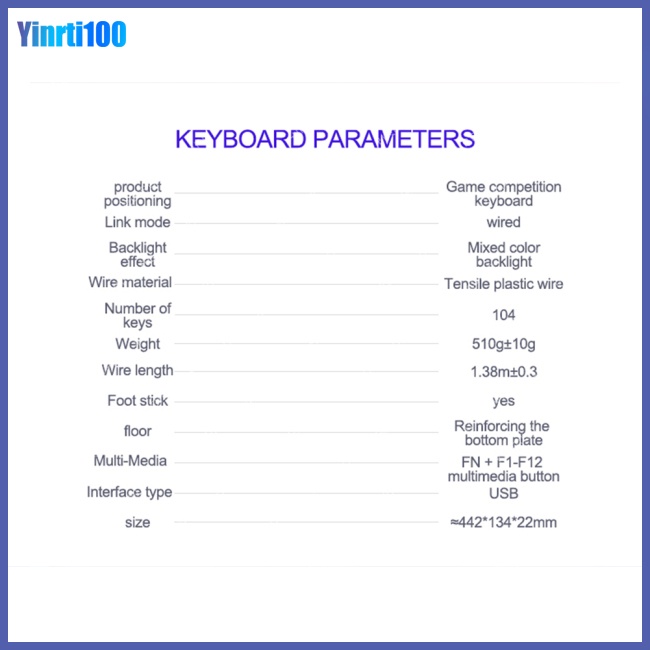 Yinrti100

KEYBOARD PARAMETERS

product positioning Game competition keyboard
Link mode wired
Backlight effect Mixed color backlight
Wire material Tensile plastic wire
Number of keys 104
Weight 510g±10g
Wire length 1.38m±0.3
Foot stick yes
floor Reinforcing the bottom plate
Multi-Media FN + F1-F12 multimedia button
Interface type USB
size ≈442*134*22mm